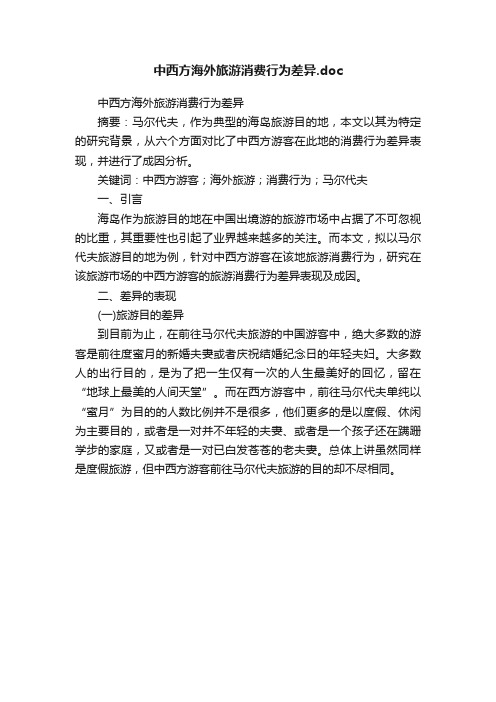 中西方海外旅游消费行为差异.doc

中西方海外旅游消费行为差异

摘要：马尔代夫，作为典型的海岛旅游目的地，本文以其为特定的研究背景，从六个方面对比了中西方游客在此地的消费行为差异表现，并进行了成因分析。

关键词：中西方游客；海外旅游；消费行为；马尔代夫

一、引言

海岛作为旅游目的地在中国出境游的旅游市场中占据了不可忽视的比重，其重要性也引起了业界越来越多的关注。而本文，拟以马尔代夫旅游目的地为例，针对中西方游客在该地旅游消费行为，研究在该旅游市场的中西方游客的旅游消费行为差异表现及成因。

二、差异的表现

(一)旅游目的差异

到目前为止，在前往马尔代夫旅游的中国游客中，绝大多数的游客是前往度蜜月的新婚夫妻或者庆祝结婚纪念日的年轻夫妇。大多数人的出行目的，是为了把一生仅有一次的人生最美好的回忆，留在“地球上最美的人间天堂”。而在西方游客中，前往马尔代夫单纯以“蜜月”为目的的人数比例并不是很多，他们更多的是以度假、休闲为主要目的，或者是一对并不年轻的夫妻、或者是一个孩子还在蹒跚学步的家庭，又或者是一对已白发苍苍的老夫妻。总体上讲虽然同样是度假旅游，但中西方游客前往马尔代夫旅游的目的却不尽相同。